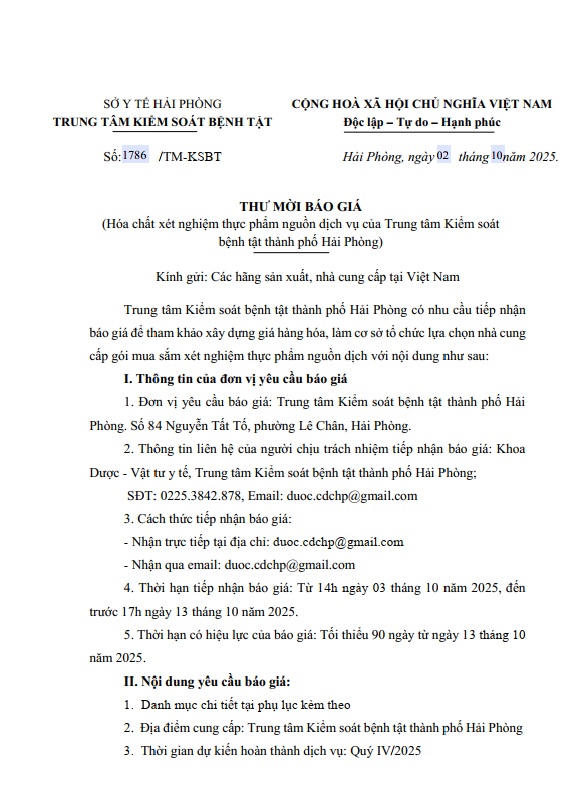 SỞ Y TẾ HẢI PHÒNG
TRUNG TÂM KIỂM SOÁT BỆNH TẬT

CỘNG HOÀ XÃ HỘI CHỦ NGHĨA VIỆT NAM
Độc lập – Tự do – Hạnh phúc

Số: 1786 /TM-KSBT

Hải Phòng, ngày 02 tháng 10 năm 2025.

THƯ MỜI BÁO GIÁ
(Hóa chất xét nghiệm thực phẩm nguồn dịch vụ của Trung tâm Kiểm soát bệnh tật thành phố Hải Phòng)

Kính gửi: Các hãng sản xuất, nhà cung cấp tại Việt Nam

Trung tâm Kiểm soát bệnh tật thành phố Hải Phòng có nhu cầu tiếp nhận báo giá để tham khảo xây dựng giá hàng hóa, làm cơ sở tổ chức lựa chọn nhà cung cấp gói mua sắm xét nghiệm thực phẩm nguồn dịch với nội dung như sau:

I. Thông tin của đơn vị yêu cầu báo giá

1. Đơn vị yêu cầu báo giá: Trung tâm Kiểm soát bệnh tật thành phố Hải Phòng. Số 84 Nguyễn Tất Tố, phường Lê Chân, Hải Phòng.

2. Thông tin liên hệ của người chịu trách nhiệm tiếp nhận báo giá: Khoa Dược - Vật tư y tế, Trung tâm Kiểm soát bệnh tật thành phố Hải Phòng;

SĐT: 0225.3842.878, Email: duoc.cdchp@gmail.com

3. Cách thức tiếp nhận báo giá:

- Nhận trực tiếp tại địa chỉ: duoc.cdchp@gmail.com

- Nhận qua email: duoc.cdchp@gmail.com

4. Thời hạn tiếp nhận báo giá: Từ 14h ngày 03 tháng 10 năm 2025, đến trước 17h ngày 13 tháng 10 năm 2025.

5. Thời hạn có hiệu lực của báo giá: Tối thiểu 90 ngày từ ngày 13 tháng 10 năm 2025.

II. Nội dung yêu cầu báo giá:

1. Danh mục chi tiết tại phụ lục kèm theo

2. Địa điểm cung cấp: Trung tâm Kiểm soát bệnh tật thành phố Hải Phòng

3. Thời gian dự kiến hoàn thành dịch vụ: Quý IV/2025